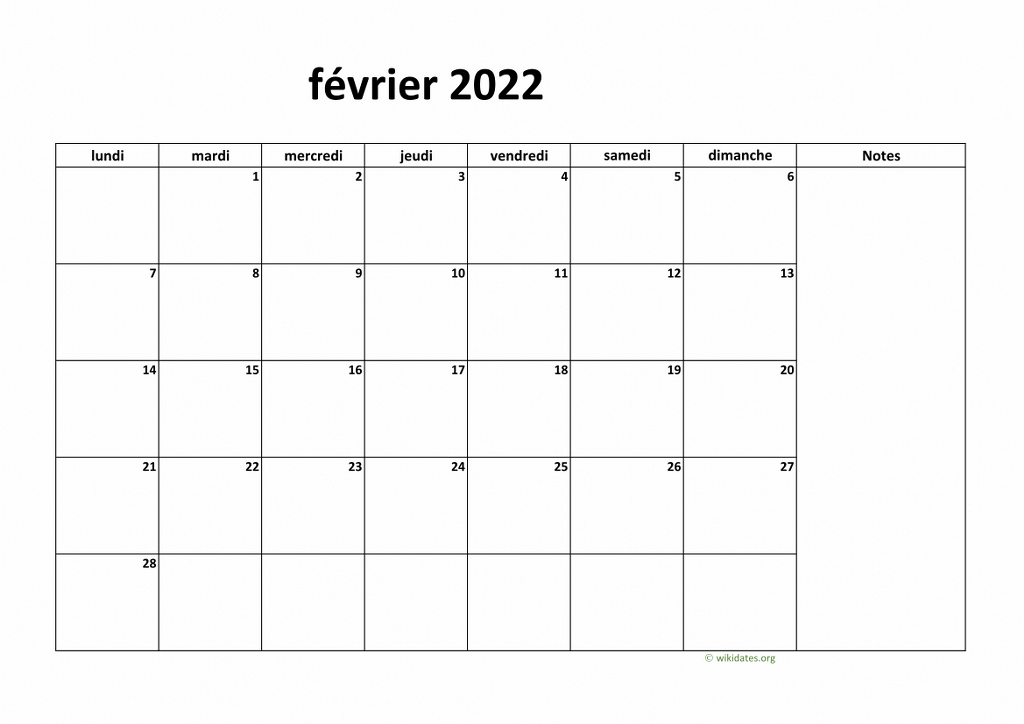 février 2022

| lundi | mardi | mercredi | jeudi | vendredi | samedi | dimanche | Notes |
|---|---|---|---|---|---|---|---|
| | 1 | 2 | 3 | 4 | 5 | 6 | |
| 7 | 8 | 9 | 10 | 11 | 12 | 13 | |
| 14 | 15 | 16 | 17 | 18 | 19 | 20 | |
| 21 | 22 | 23 | 24 | 25 | 26 | 27 | |
| 28 | | | | | | | |

© wikidates.org